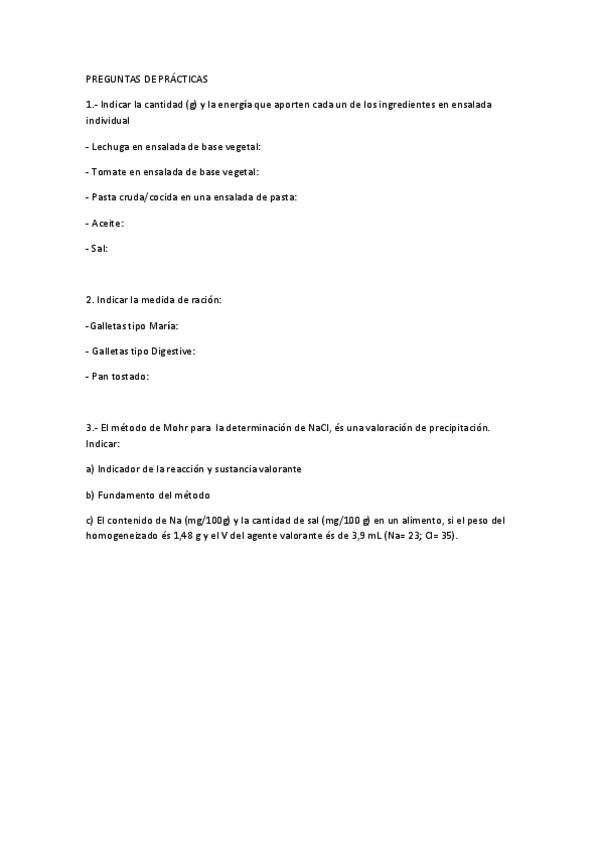 PREGUNTAS DE PRÁCTICAS

1.- Indicar la cantidad (g) y la energía que aporten cada un de los ingredientes en ensalada individual

- Lechuga en ensalada de base vegetal:

- Tomate en ensalada de base vegetal:

- Pasta cruda/cocida en una ensalada de pasta:

- Aceite:

- Sal:

2. Indicar la medida de ración:

-Galletas tipo María:

- Galletas tipo Digestive:

- Pan tostado:

3.- El método de Mohr para la determinación de NaCl, és una valoración de precipitación. Indicar:

a) Indicador de la reacción y sustancia valorante

b) Fundamento del método

c) El contenido de Na (mg/100g) y la cantidad de sal (mg/100 g) en un alimento, si el peso del homogeneizado és 1,48 g y el V del agente valorante és de 3,9 mL (Na= 23; Cl= 35).